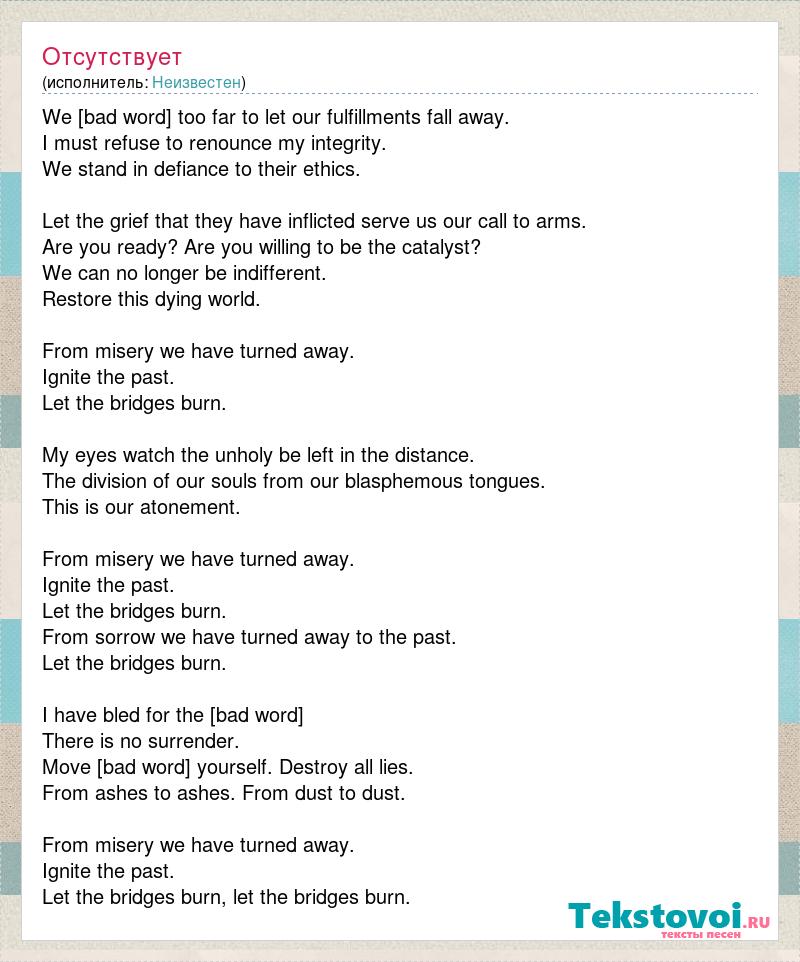 Отсутствует
(исполнитель: Неизвестен)

We [bad word] too far to let our fulfillments fall away.
I must refuse to renounce my integrity.
We stand in defiance to their ethics.

Let the grief that they have inflicted serve us our call to arms.
Are you ready? Are you willing to be the catalyst?
We can no longer be indifferent.
Restore this dying world.

From misery we have turned away.
Ignite the past.
Let the bridges burn.

My eyes watch the unholy be left in the distance.
The division of our souls from our blasphemous tongues.
This is our atonement.

From misery we have turned away.
Ignite the past.
Let the bridges burn.
From sorrow we have turned away to the past.
Let the bridges burn.

I have bled for the [bad word]
There is no surrender.
Move [bad word] yourself. Destroy all lies.
From ashes to ashes. From dust to dust.

From misery we have turned away.
Ignite the past.
Let the bridges burn, let the bridges burn.

Tekstovoi.ru
тексты песен